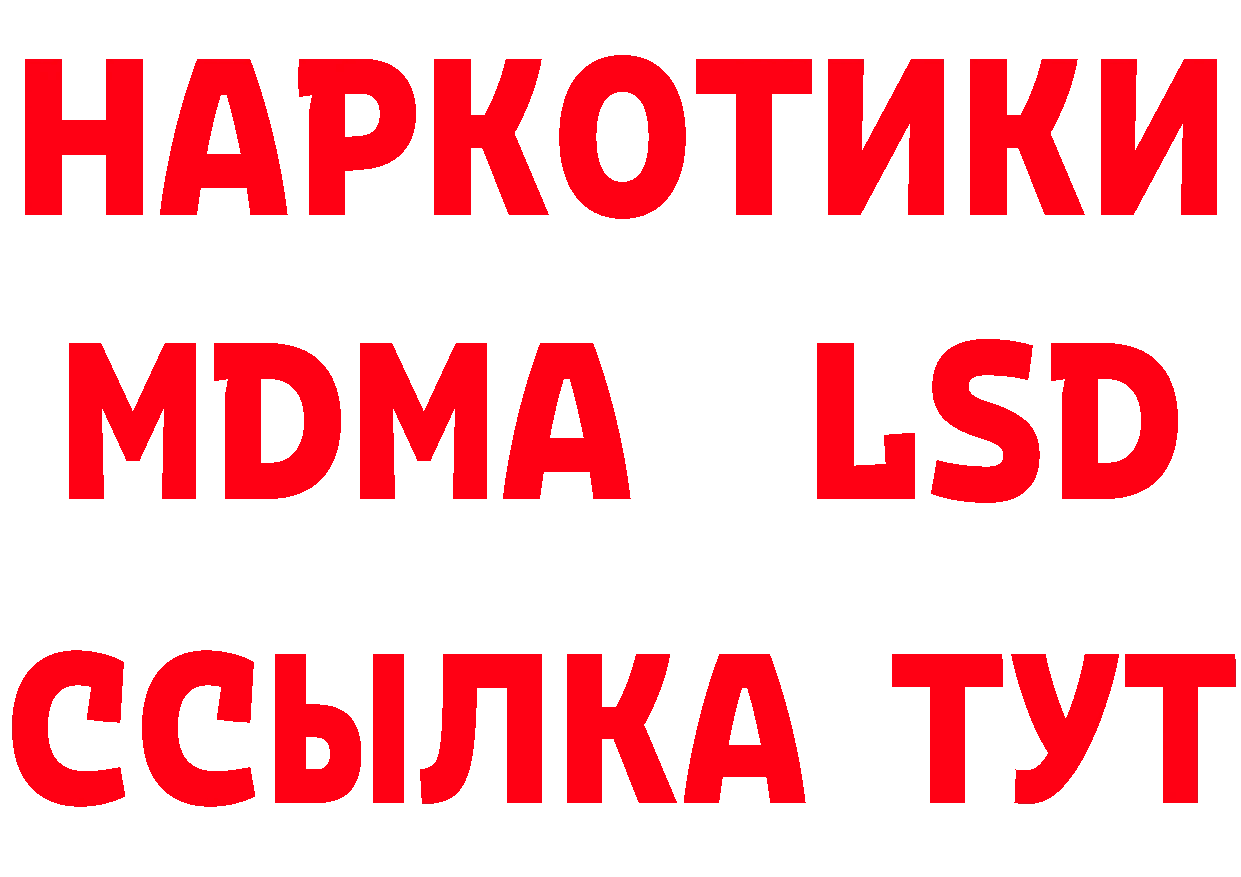 НАРКОТИКИ
MDMA LSD
ССЫЛКА ТУТ